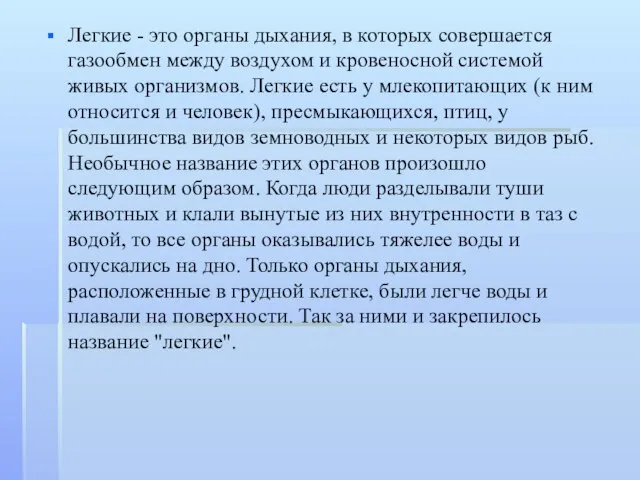 Легкие - это органы дыхания, в которых совершается газообмен между воздухом и кровеносной системой живых организмов. Легкие есть у млекопитающих (к ним относится и человек), пресмыкающихся, птиц, у большинства видов земноводных и некоторых видов рыб. Необычное название этих органов произошло следующим образом. Когда люди разделывали туши животных и клали вынутые из них внутренности в таз с водой, то все органы оказывались тяжелее воды и опускались на дно. Только органы дыхания, расположенные в грудной клетке, были легче воды и плавали на поверхности. Так за ними и закрепилось название "легкие".